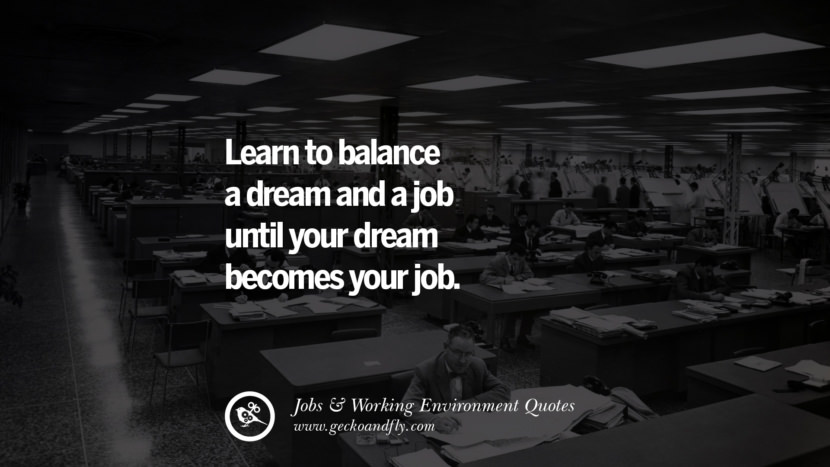 Learn to balance a dream and a job until your dream becomes your job.

Jobs & Working Environment Quotes
www.geckoandfly.com